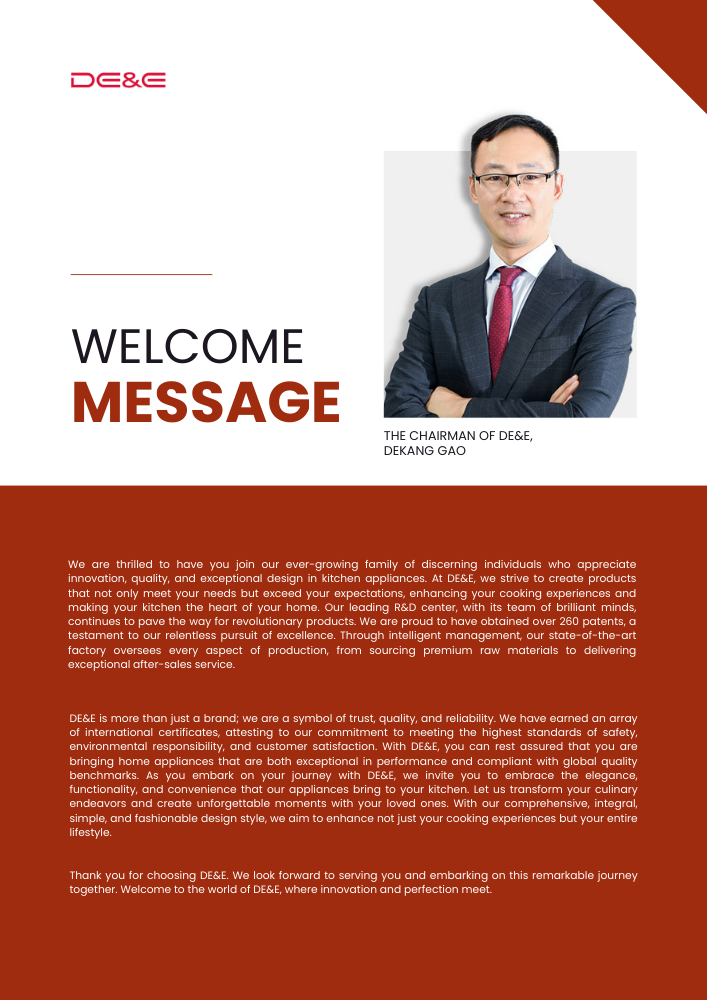 DE&E

WELCOME
MESSAGE

THE CHAIRMAN OF DE&E,
DEKANG GAO

We are thrilled to have you join our ever-growing family of discerning individuals who appreciate innovation, quality, and exceptional design in kitchen appliances. At DE&E, we strive to create products that not only meet your needs but exceed your expectations, enhancing your cooking experiences and making your kitchen the heart of your home. Our leading R&D center, with its team of brilliant minds, continues to pave the way for revolutionary products. We are proud to have obtained over 260 patents, a testament to our relentless pursuit of excellence. Through intelligent management, our state-of-the-art factory oversees every aspect of production, from sourcing premium raw materials to delivering exceptional after-sales service.

DE&E is more than just a brand; we are a symbol of trust, quality, and reliability. We have earned an array of international certificates, attesting to our commitment to meeting the highest standards of safety, environmental responsibility, and customer satisfaction. With DE&E, you can rest assured that you are bringing home appliances that are both exceptional in performance and compliant with global quality benchmarks. As you embark on your journey with DE&E, we invite you to embrace the elegance, functionality, and convenience that our appliances bring to your kitchen. Let us transform your culinary endeavors and create unforgettable moments with your loved ones. With our comprehensive, integral, simple, and fashionable design style, we aim to enhance not just your cooking experiences but your entire lifestyle.

Thank you for choosing DE&E. We look forward to serving you and embarking on this remarkable journey together. Welcome to the world of DE&E, where innovation and perfection meet.